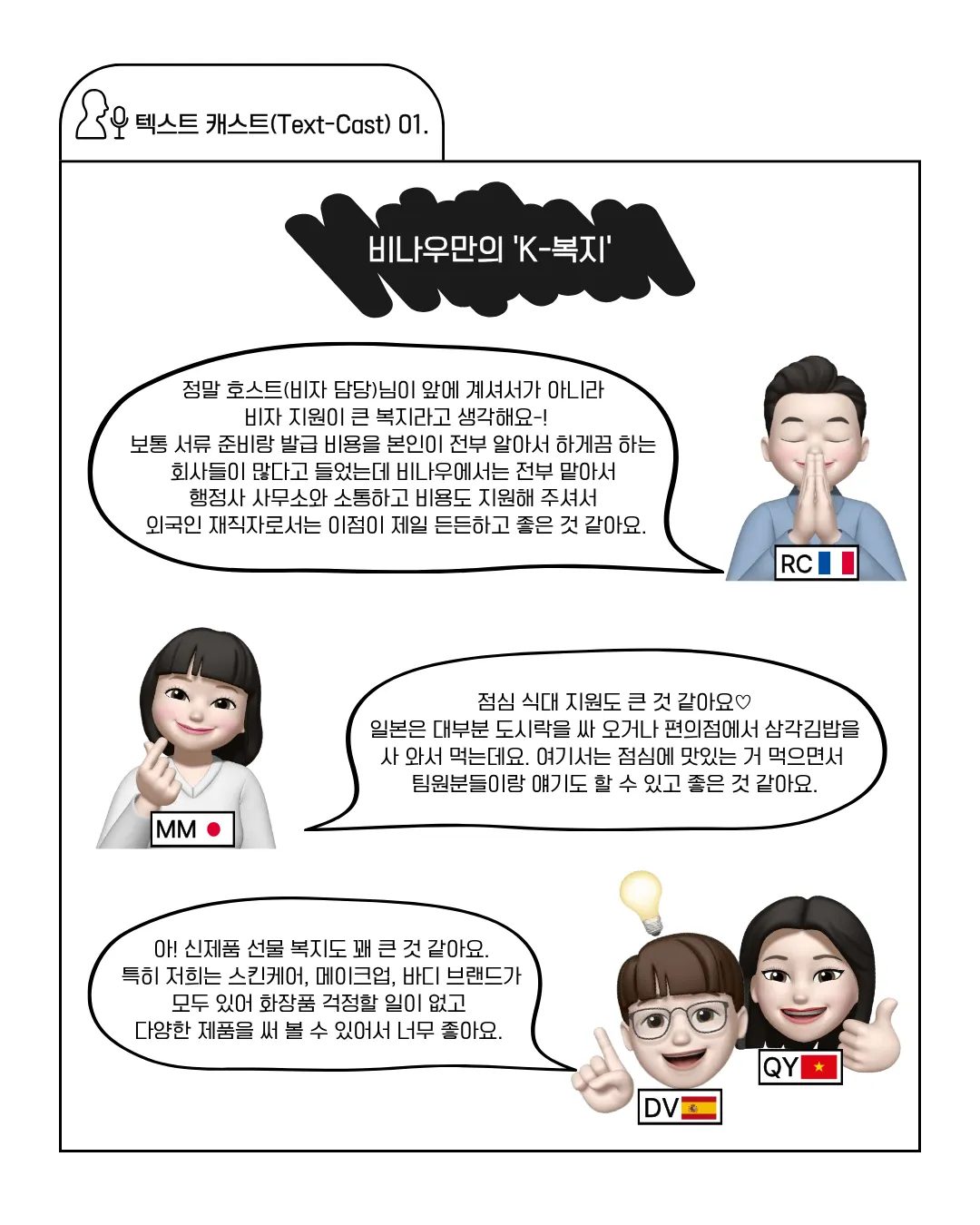 텍스트 캐스트(Text-Cast) 01.

비나우만의 'K-복지'

정말 호스트(비자 담당)님이 앞에 계셔서가 아니라 비자 지원이 큰 복지라고 생각해요-! 보통 서류 준비랑 발급 비용을 본인이 전부 알아서 하게끔 하는 회사들이 많다고 들었는데 비나우에서는 전부 맡아서 행정사 사무소와 소통하고 비용도 지원해 주셔서 외국인 재직자로서는 이점이 제일 든든하고 좋은 것 같아요.

RC

점심 식대 지원도 큰 것 같아요♡ 일본은 대부분 도시락을 싸 오거나 편의점에서 삼각김밥을 사 와서 먹는데요. 여기서는 점심에 맛있는 거 먹으면서 팀원분들이랑 얘기도 할 수 있고 좋은 것 같아요.

MM

아! 신제품 선물 복지도 꽤 큰 것 같아요. 특히 저희는 스킨케어, 메이크업, 바디 브랜드가 모두 있어 화장품 걱정할 일이 없고 다양한 제품을 써 볼 수 있어서 너무 좋아요.

QY

DV